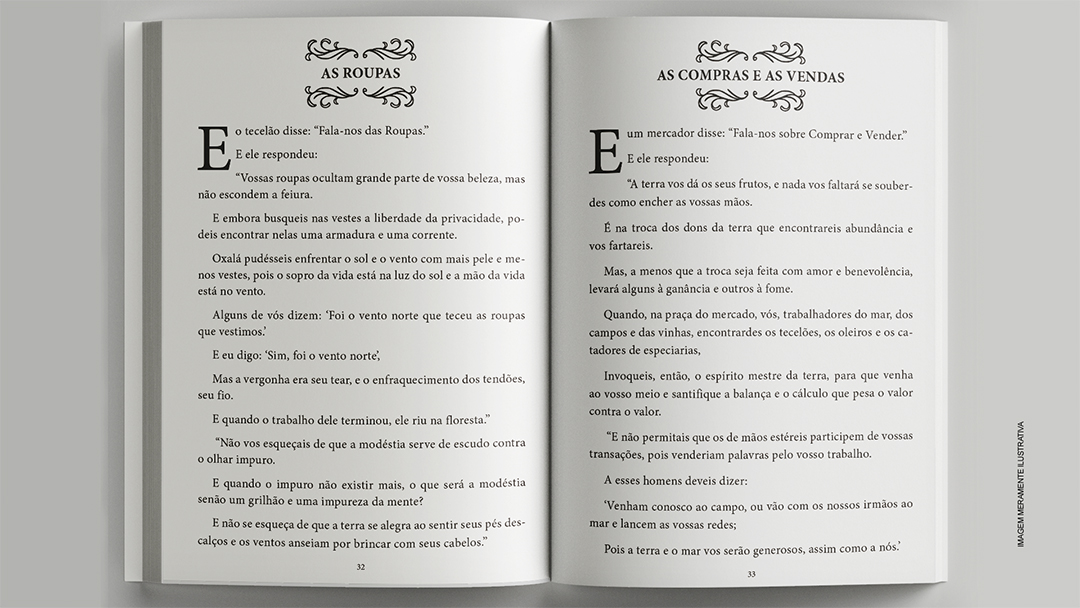 AS ROUPAS

E o tecelão disse: "Fala-nos das Roupas."

E ele respondeu:

"Vossas roupas ocultam grande parte de vossa beleza, mas não escondem a feiura.

E embora busqueis nas vestes a liberdade da privacidade, podeis encontrar nelas uma armadura e uma corrente.

Oxalá pudésseis enfrentar o sol e o vento com mais pele e menos vestes, pois o sopro da vida está na luz do sol e a mão da vida está no vento.

Alguns de vós dizem: 'Foi o vento norte que teceu as roupas que vestimos.'

E eu digo: 'Sim, foi o vento norte',

Mas a vergonha era seu tear, e o enfraquecimento dos tendões, seu fio.

E quando o trabalho dele terminou, ele riu na floresta."

"Não vos esqueçais de que a modéstia serve de escudo contra o olhar impuro.

E quando o impuro não existir mais, o que será a modéstia senão um grilhão e uma impureza da mente?

E não se esqueça de que a terra se alegra ao sentir seus pés descalços e os ventos anseiam por brincar com seus cabelos."

32

AS COMPRAS E AS VENDAS

E um mercador disse: "Fala-nos sobre Comprar e Vender."

E ele respondeu:

"A terra vos dá os seus frutos, e nada vos faltará se souberdes como encher as vossas mãos.

É na troca dos dons da terra que encontrareis abundância e vos fartareis.

Mas, a menos que a troca seja feita com amor e benevolência, levará alguns à ganância e outros à fome.

Quando, na praça do mercado, vós, trabalhadores do mar, dos campos e das vinhas, encontrardes os tecelões, os oleiros e os catadores de especiarias,

Invoqueis, então, o espírito mestre da terra, para que venha ao vosso meio e santifique a balança e o cálculo que pesa o valor contra o valor.

"E não permitais que os de mãos estéreis participem de vossas transações, pois venderiam palavras pelo vosso trabalho.

A esses homens deveis dizer:

'Venham conosco ao campo, ou vão com os nossos irmãos ao mar e lancem as vossas redes;

Pois a terra e o mar vos serão generosos, assim como a nós.'

33

IMAGEM MERAMENTE ILUSTRATIVA